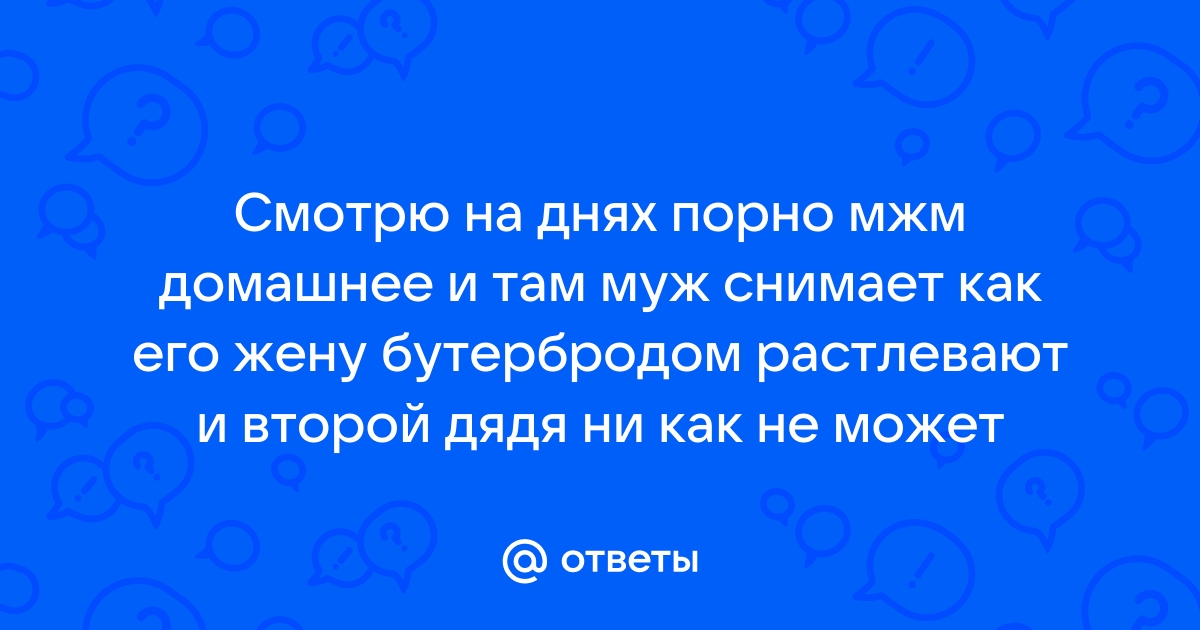 Смотрю на днях порно мжм домашнее и там муж снимает как его жену бутербродом растлевают и второй дядя ни как не может

@ ответы